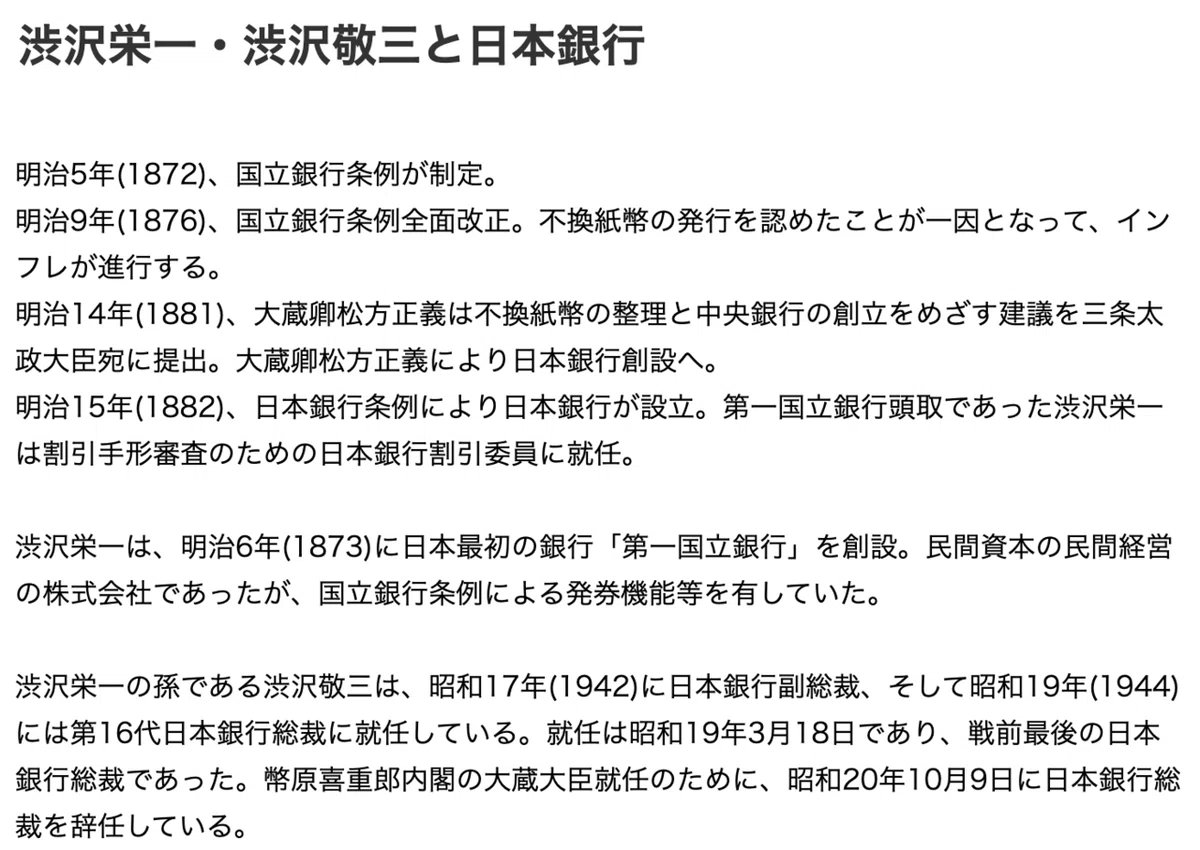 渋沢栄一・渋沢敬三と日本銀行

明治5年(1872)、国立銀行条例が制定。
明治9年(1876)、国立銀行条例全面改正。不換紙幣の発行を認めたことが一因となって、インフレが進行する。
明治14年(1881)、大蔵卿松方正義は不換紙幣の整理と中央銀行の創立をめざす建議を三条太政大臣宛に提出。大蔵卿松方正義により日本銀行創設へ。
明治15年(1882)、日本銀行条例により日本銀行が設立。第一国立銀行頭取であった渋沢栄一は割引手形審査のための日本銀行割引委員に就任。

渋沢栄一は、明治6年(1873)に日本最初の銀行「第一国立銀行」を創設。民間資本の民間経営の株式会社であったが、国立銀行条例による発券機能等を有していた。

渋沢栄一の孫である渋沢敬三は、昭和17年(1942)に日本銀行副総裁、そして昭和19年(1944)には第16代日本銀行総裁に就任している。就任は昭和19年3月18日であり、戦前最後の日本銀行総裁であった。幣原喜重郎内閣の大蔵大臣就任のために、昭和20年10月9日に日本銀行総裁を辞任している。